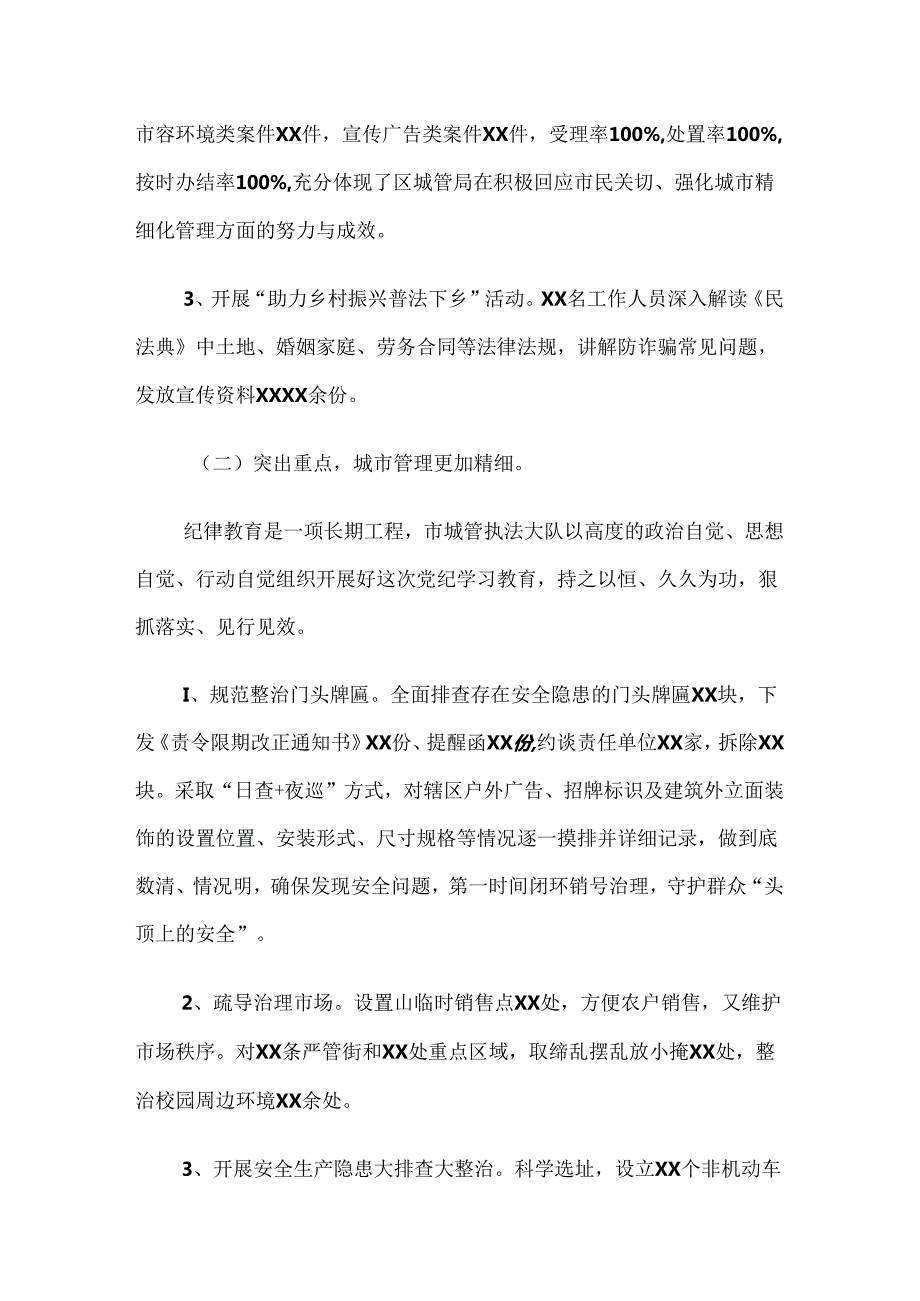 市容环境类案件XX件，宣传广告类案件XX件，受理率100%,处置率100%,按时办结率100%,充分体现了区城管局在积极回应市民关切、强化城市精细化管理方面的努力与成效。

3、开展“助力乡村振兴普法下乡”活动。XX名工作人员深入解读《民法典》中土地、婚姻家庭、劳务合同等法律法规，讲解防诈骗常见问题，发放宣传资料XXXX余份。

（二）突出重点，城市管理更加精细。

纪律教育是一项长期工程，市城管执法大队以高度的政治自觉、思想自觉、行动自觉组织开展好这次党纪学习教育，持之以恒、久久为功，狠抓落实、见行见效。

I、规范整治门头牌匾。全面排查存在安全隐患的门头牌匾XX块，下发《责令限期改正通知书》XX份、提醒函XX份,约谈责任单位XX家，拆除XX块。采取“日查+夜巡”方式，对辖区户外广告、招牌标识及建筑外立面装饰的设置位置、安装形式、尺寸规格等情况逐一摸排并详细记录，做到底数清、情况明，确保发现安全问题，第一时间闭环销号治理，守护群众“头顶上的安全”。

2、疏导治理市场。设置山临时销售点XX处，方便农户销售，又维护市场秩序。对XX条严管街和XX处重点区域，取缔乱摆乱放小掩XX处，整治校园周边环境XX余处。

3、开展安全生产隐患大排查大整治。科学选址，设立XX个非机动车